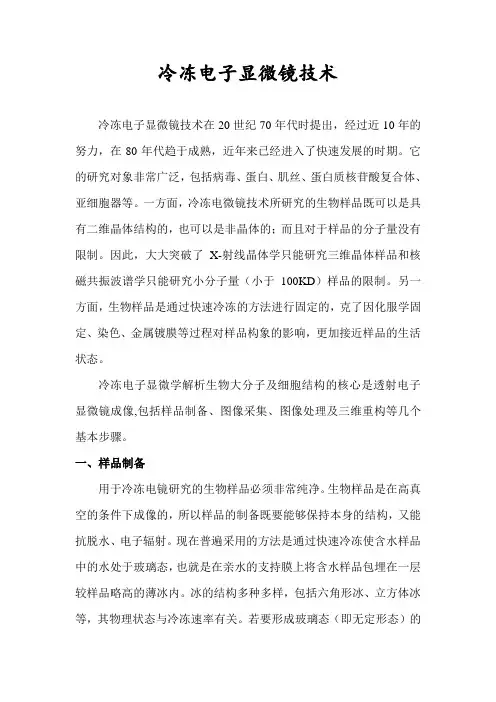 冷冻电子显微镜技术

冷冻电子显微镜技术在 20 世纪 70 年代时提出，经过近 10 年的努力，在 80 年代趋于成熟，近年来已经进入了快速发展的时期。它的研究对象非常广泛，包括病毒、蛋白、肌丝、蛋白质核苷酸复合体、亚细胞器等。一方面，冷冻电微镜技术所研究的生物样品既可以是具有二维晶体结构的，也可以是非晶体的；而且对于样品的分子量没有限制。因此，大大突破了 X-射线晶体学只能研究三维晶体样品和核磁共振波谱学只能研究小分子量（小于 100KD）样品的限制。另一方面，生物样品是通过快速冷冻的方法进行固定的，克了固化服学固定、染色、金属镀膜等过程对样品构象的影响，更加接近样品的生活状态。

冷冻电子显微学解析生物大分子及细胞结构的核心是透射电子显微镜成像,包括样品制备、图像采集、图像处理及三维重构等几个基本步骤。

一、样品制备

用于冷冻电镜研究的生物样品必须非常纯净。生物样品是在高真空的条件下成像的，所以样品的制备既要能够保持本身的结构，又能抗脱水、电子辐射。现在普遍采用的方法是通过快速冷冻使含水样品中的水处于玻璃态，也就是在亲水的支持膜上将含水样品包埋在一层较样品略高的薄冰内。冰的结构多种多样，包括六角形冰、立方体冰等，其物理状态与冷冻速率有关。若要形成玻璃态（即无定形态）的